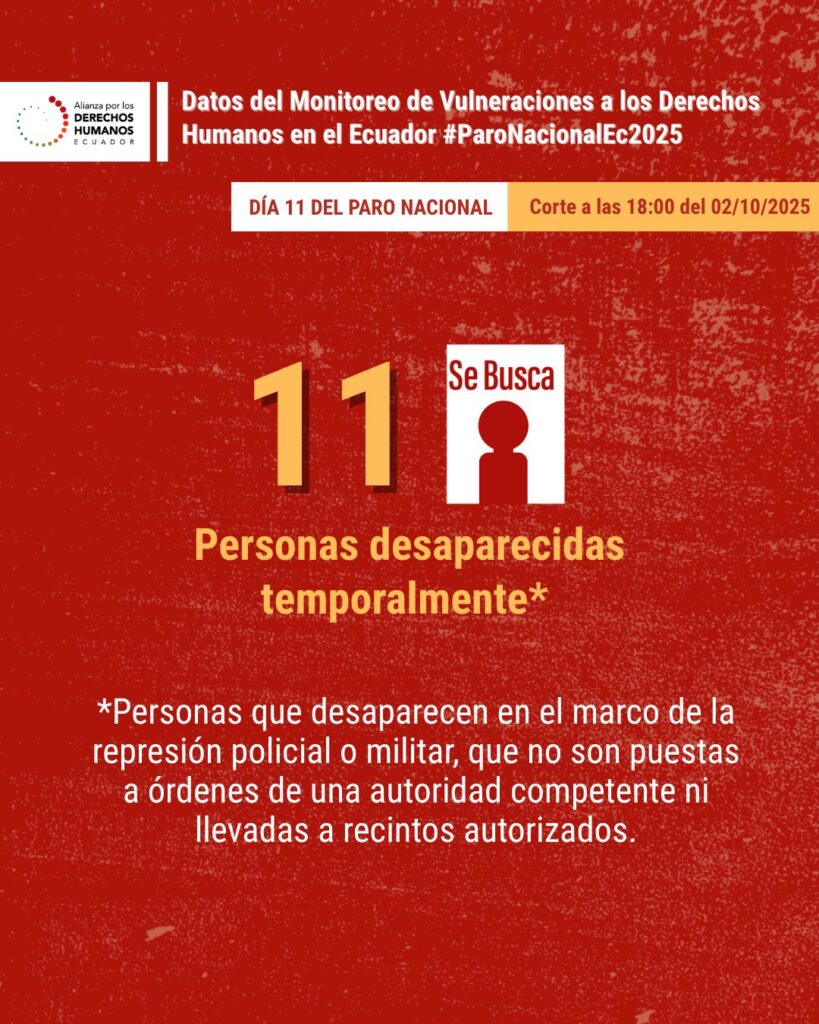 Alianza por los
DERECHOS
HUMANOS
ECUADOR

Datos del Monitoreo de Vulneraciones a los Derechos Humanos en el Ecuador #ParoNacionalEc2025

DÍA 11 DEL PARO NACIONAL

Corte a las 18:00 del 02/10/2025

11

Se Busca

Personas desaparecidas temporalmente*

*Personas que desaparecen en el marco de la represión policial o militar, que no son puestas a órdenes de una autoridad competente ni llevadas a recintos autorizados.